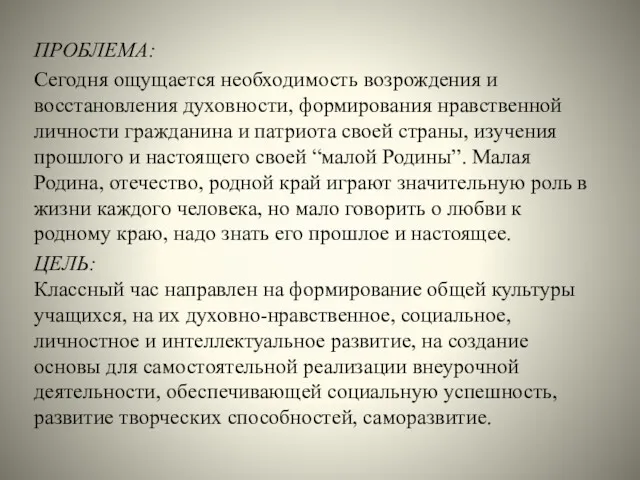 ПРОБЛЕМА:

Сегодня ощущается необходимость возрождения и восстановления духовности, формирования нравственной личности гражданина и патриота своей страны, изучения прошлого и настоящего своей “малой Родины”. Малая Родина, отечество, родной край играют значительную роль в жизни каждого человека, но мало говорить о любви к родному краю, надо знать его прошлое и настоящее.

ЦЕЛЬ:

Классный час направлен на формирование общей культуры учащихся, на их духовно-нравственное, социальное, личностное и интеллектуальное развитие, на создание основы для самостоятельной реализации внеурочной деятельности, обеспечивающей социальную успешность, развитие творческих способностей, саморазвитие.